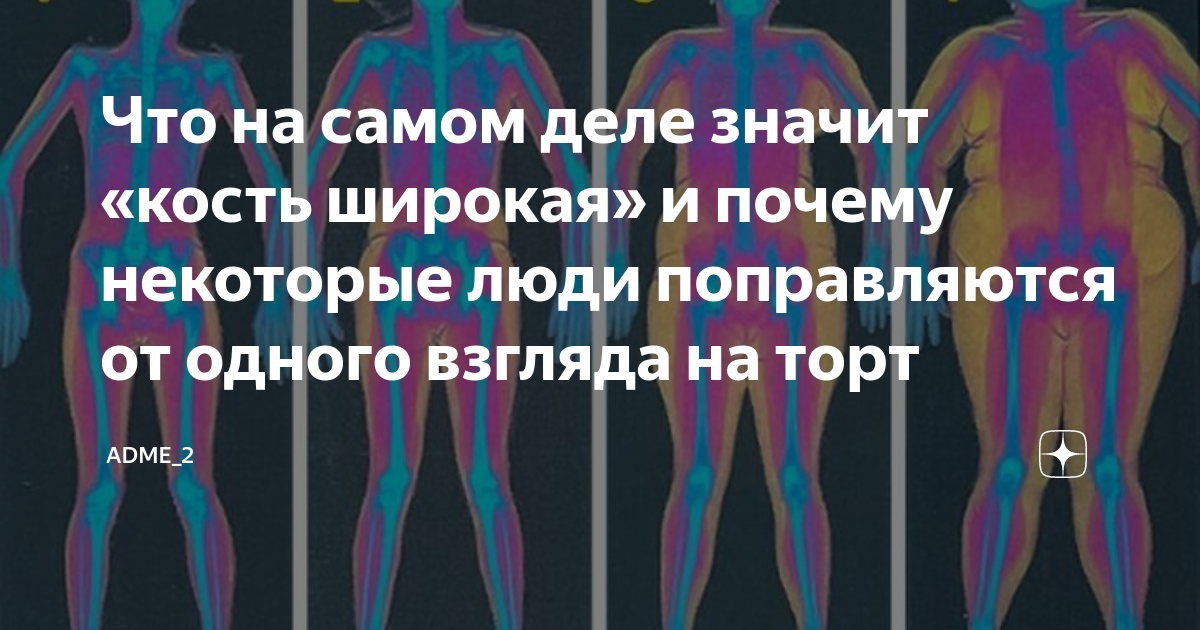 Что на самом деле значит «кость широкая» и почему некоторые люди поправляются от одного взгляда на торт

ADME_2